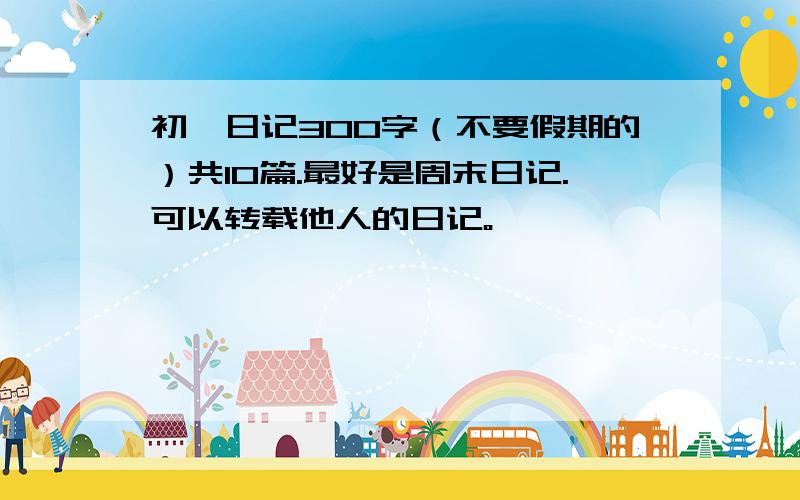 初一日记300字（不要假期的）共10篇.最好是周末日记.可以转载他人的日记。